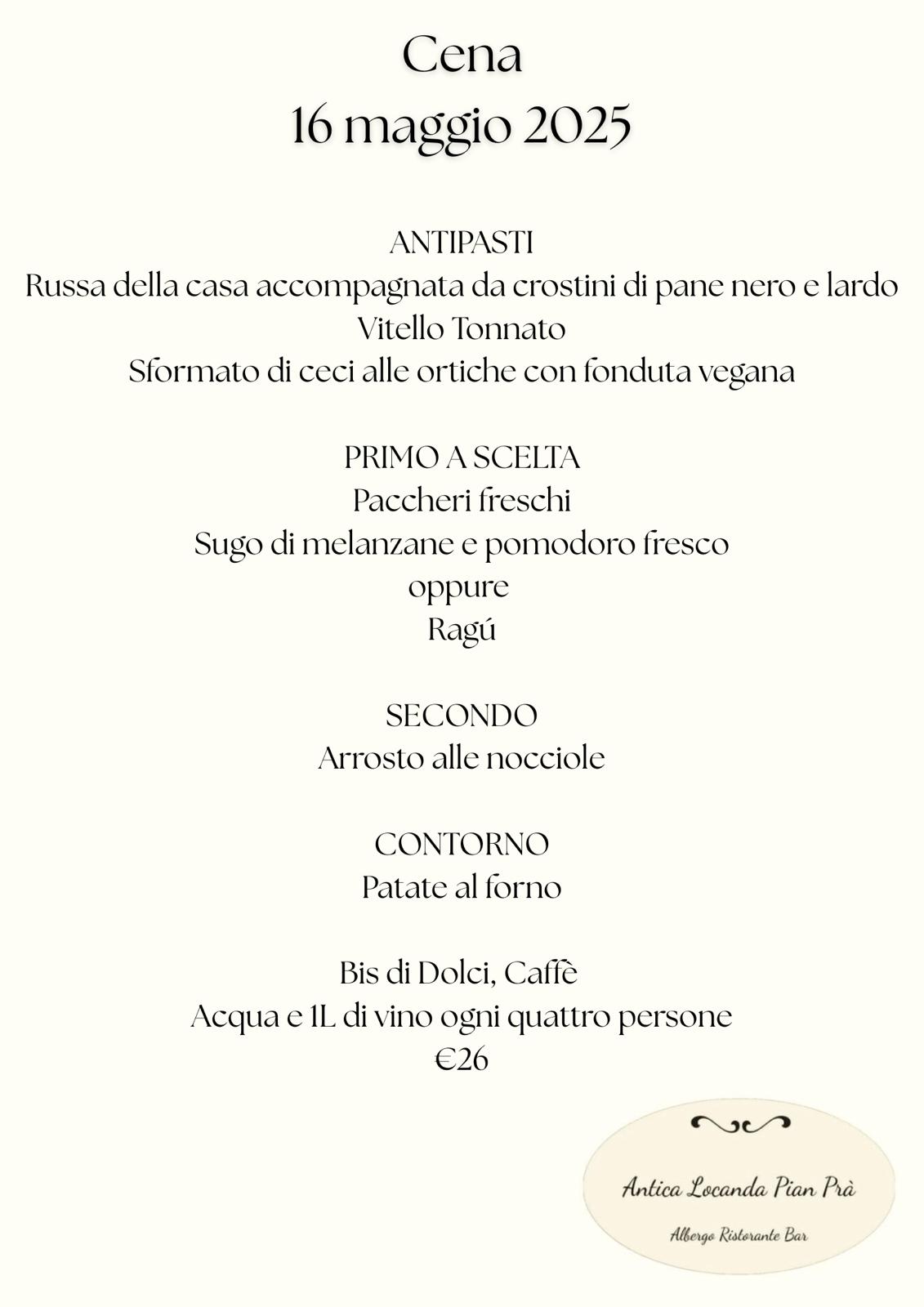 Cena
16 maggio 2025

ANTIPASTI
Russa della casa accompagnata da crostini di pane nero e lardo
Vitello Tonnato
Sformato di ceci alle ortiche con fonduta vegana

PRIMO A SCELTA
Paccheri freschi
Sugo di melanzane e pomodoro fresco
oppure
Ragú

SECONDO
Arrosto alle nocciole

CONTORNO
Patate al forno

Bis di Dolci, Caffè
Acqua e 1L di vino ogni quattro persone
€26

Antica Locanda Pian Prà
Albergo Ristorante Bar